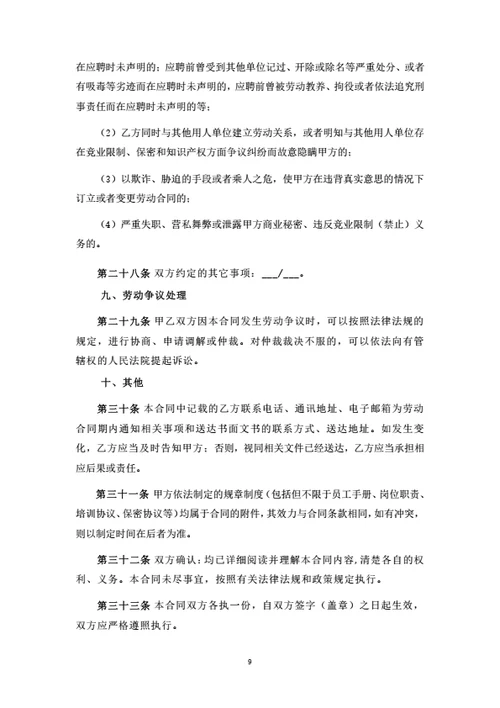 在应聘时未声明的；应聘前曾受到其他单位记过、开除或除名等严重处分、或者有吸毒等劣迹而在应聘时未声明的，应聘前曾被劳动教养、拘役或者依法追究刑事责任而在应聘时未声明的等；

（2）乙方同时与其他用人单位建立劳动关系，或者明知与其他用人单位存在竞业限制、保密和知识产权方面争议纠纷而故意隐瞒甲方的；

（3）以欺诈、胁迫的手段或者乘人之危，使甲方在违背真实意思的情况下订立或者变更劳动合同的；

（4）严重失职、营私舞弊或泄露甲方商业秘密、违反竞业限制（禁止）义务的。

第二十八条 双方约定的其它事项：___/___。

九、劳动争议处理

第二十九条 甲乙双方因本合同发生劳动争议时，可以按照法律法规的规定，进行协商、申请调解或仲裁。对仲裁裁决不服的，可以依法向有管辖权的人民法院提起诉讼。

十、其他

第三十条 本合同中记载的乙方联系电话、通讯地址、电子邮箱为劳动合同期内通知相关事项和送达书面文书的联系方式、送达地址。如发生变化，乙方应当及时告知甲方；否则，视同相关文件已经送达，乙方应当承担相应后果或责任。

第三十一条 甲方依法制定的规章制度（包括但不限于员工手册、岗位职责、培训协议、保密协议等）均属于合同的附件，其效力与合同条款相同，如有冲突，则以制定时间在后者为准。

第三十二条 双方确认：均已详细阅读并理解本合同内容，清楚各自的权利、义务。本合同未尽事宜，按照有关法律法规和政策规定执行。

第三十三条 本合同双方各执一份，自双方签字（盖章）之日起生效，双方应严格遵照执行。

9